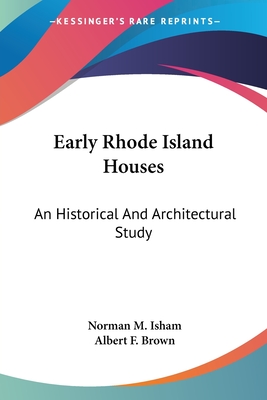 —KESSINGER'S RARE REPRINTS—

Early Rhode Island Houses

An Historical And Architectural Study

Norman M. Isham
Albert F. Brown